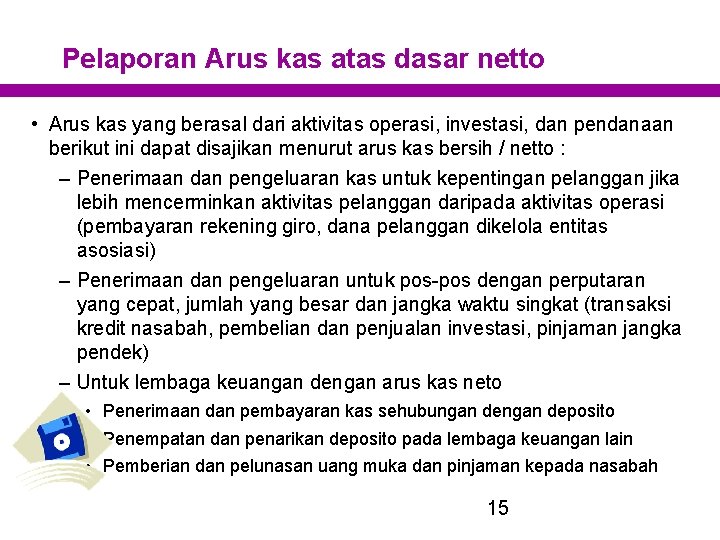 Pelaporan Arus kas atas dasar netto

• Arus kas yang berasal dari aktivitas operasi, investasi, dan pendanaan berikut ini dapat disajikan menurut arus kas bersih / netto :

– Penerimaan dan pengeluaran kas untuk kepentingan pelanggan jika lebih mencerminkan aktivitas pelanggan daripada aktivitas operasi (pembayaran rekening giro, dana pelanggan dikelola entitas asosiasi)

– Penerimaan dan pengeluaran untuk pos-pos dengan perputaran yang cepat, jumlah yang besar dan jangka waktu singkat (transaksi kredit nasabah, pembelian dan penjualan investasi, pinjaman jangka pendek)

– Untuk lembaga keuangan dengan arus kas neto

• Penerimaan dan pembayaran kas sehubungan dengan deposito

• Penempatan dan penarikan deposito pada lembaga keuangan lain

• Pemberian dan pelunasan uang muka dan pinjaman kepada nasabah

15